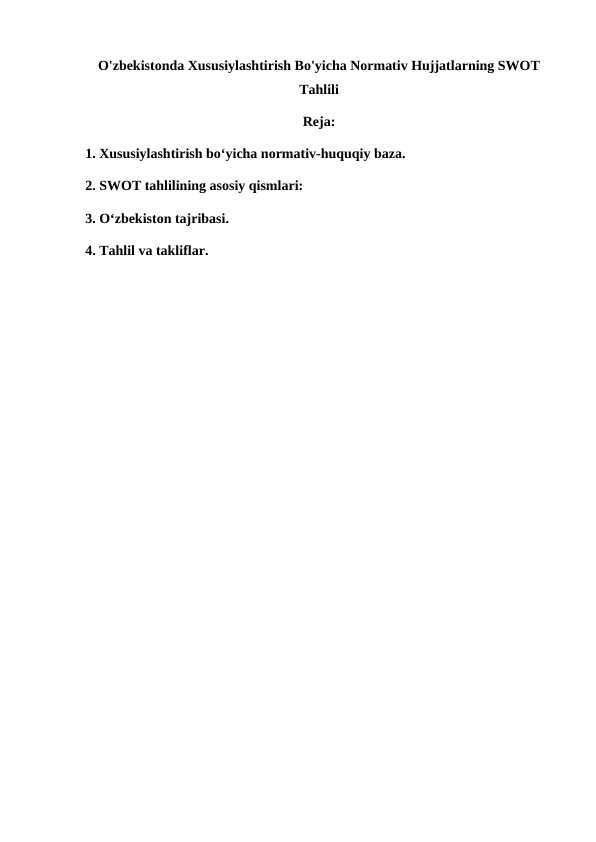 O'zbekistonda Xususiylashtirish Bo'yicha Normativ Hujjatlarning SWOT Tahlili

Reja:

1. Xususiylashtirish bo‘yicha normativ-huquqiy baza.

2. SWOT tahlilining asosiy qismlari:

3. O‘zbekiston tajribasi.

4. Tahlil va takliflar.